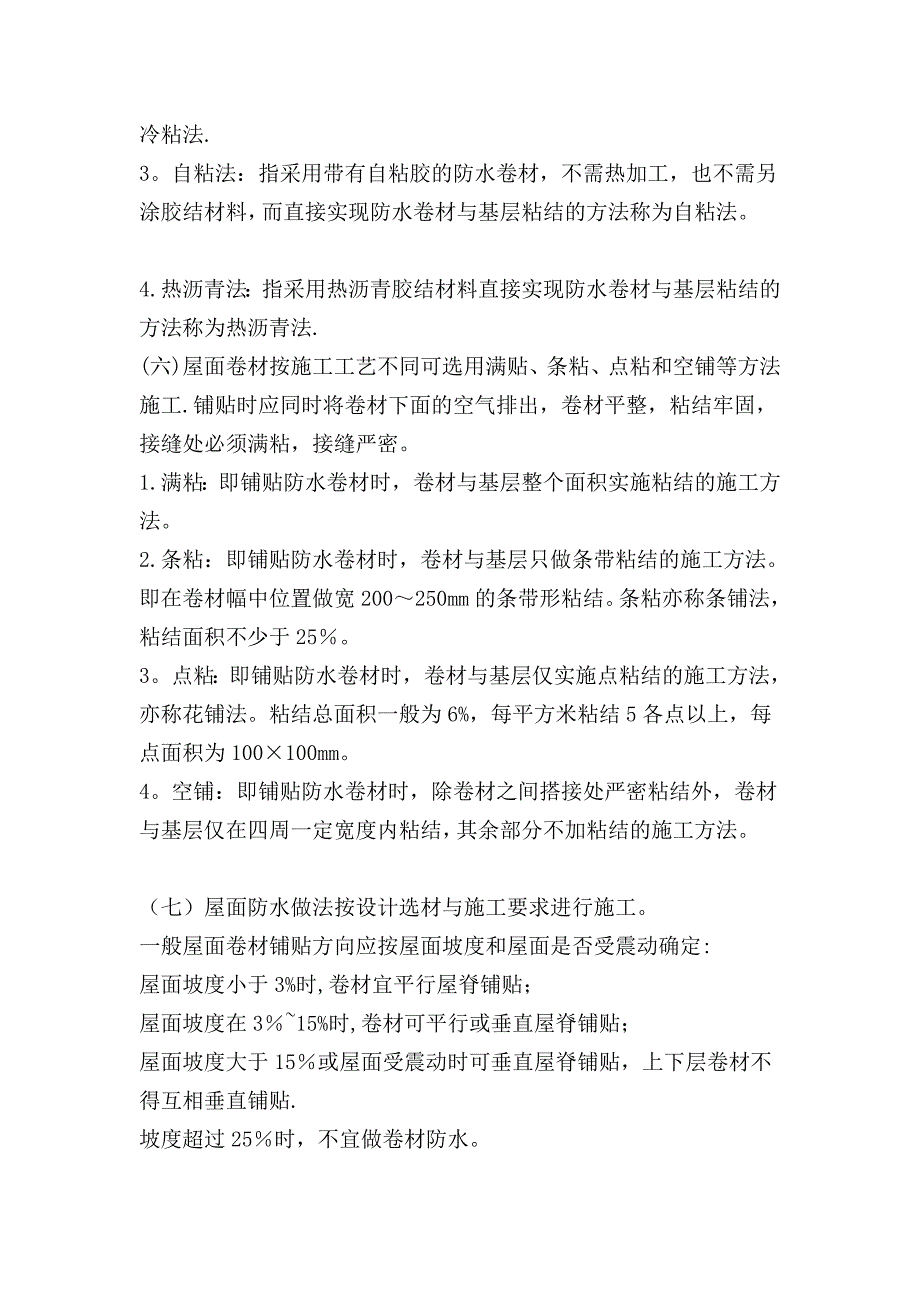 冷粘法.
3。自粘法：指采用带有自粘胶的防水卷材，不需热加工，也不需另涂胶结材料，而直接实现防水卷材与基层粘结的方法称为自粘法。

4.热沥青法：指采用热沥青胶结材料直接实现防水卷材与基层粘结的方法称为热沥青法.
(六)屋面卷材按施工工艺不同可选用满贴、条粘、点粘和空铺等方法施工.铺贴时应同时将卷材下面的空气排出，卷材平整，粘结牢固，接缝处必须满粘，接缝严密。
1.满粘：即铺贴防水卷材时，卷材与基层整个面积实施粘结的施工方法。
2.条粘：即铺贴防水卷材时，卷材与基层只做条带粘结的施工方法。即在卷材幅中位置做宽 200～250㎜ 的条带形粘结。条粘亦称条铺法，粘结面积不少于 25％。
3。点粘：即铺贴防水卷材时，卷材与基层仅实施点粘结的施工方法，亦称花铺法。粘结总面积一般为 6%，每平方米粘结 5 各点以上，每点面积为 100×100㎜。
4。空铺：即铺贴防水卷材时，除卷材之间搭接处严密粘结外，卷材与基层仅在四周一定宽度内粘结，其余部分不加粘结的施工方法。

（七）屋面防水做法按设计选材与施工要求进行施工。
一般屋面卷材铺贴方向应按屋面坡度和屋面是否受震动确定:
屋面坡度小于 3%时,卷材宜平行屋脊铺贴；
屋面坡度在 3％~15%时,卷材可平行或垂直屋脊铺贴；
屋面坡度大于 15％或屋面受震动时可垂直屋脊铺贴，上下层卷材不得互相垂直铺贴.
坡度超过 25％时，不宜做卷材防水。